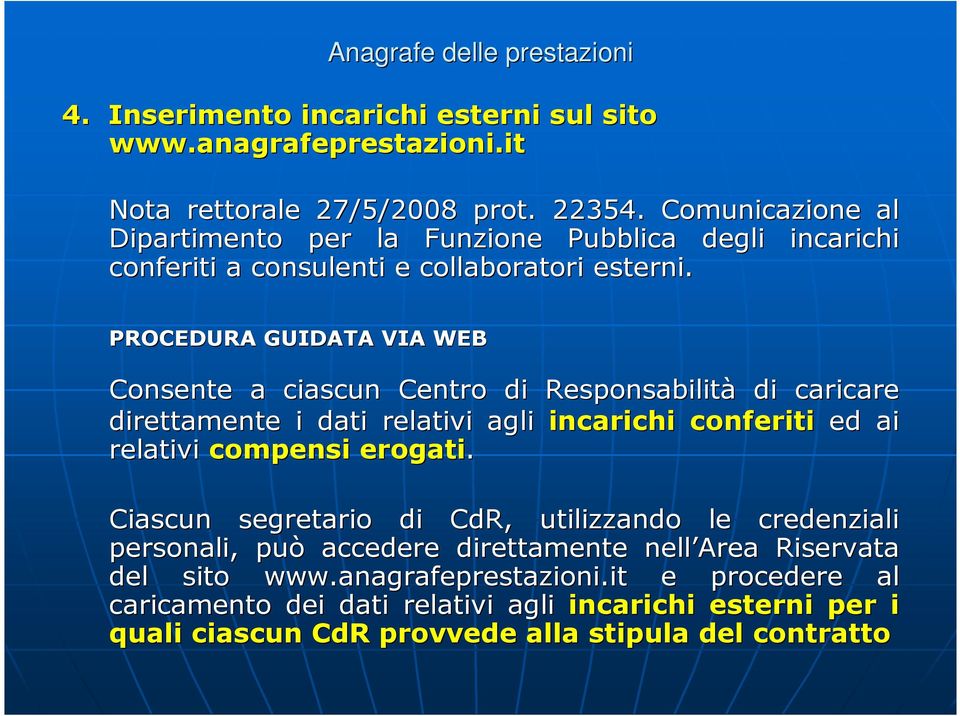 Anagrafe delle prestazioni

4. Inserimento incarichi esterni sul sito www.anagrafeprestazioni.it

Nota rettorale 27/5/2008 prot. 22354. Comunicazione al Dipartimento per la Funzione Pubblica degli incarichi conferiti a consulenti e collaboratori esterni.

PROCEDURA GUIDATA VIA WEB

Consente a ciascun Centro di Responsabilità di caricare direttamente i dati relativi agli incarichi conferiti ed ai relativi compensi erogati.

Ciascun segretario di CdR, utilizzando le credenziali personali, può accedere direttamente nell'Area Riservata del sito www.anagrafeprestazioni.it e procedere al caricamento dei dati relativi agli incarichi esterni per i quali ciascun CdR provvede alla stipula del contratto